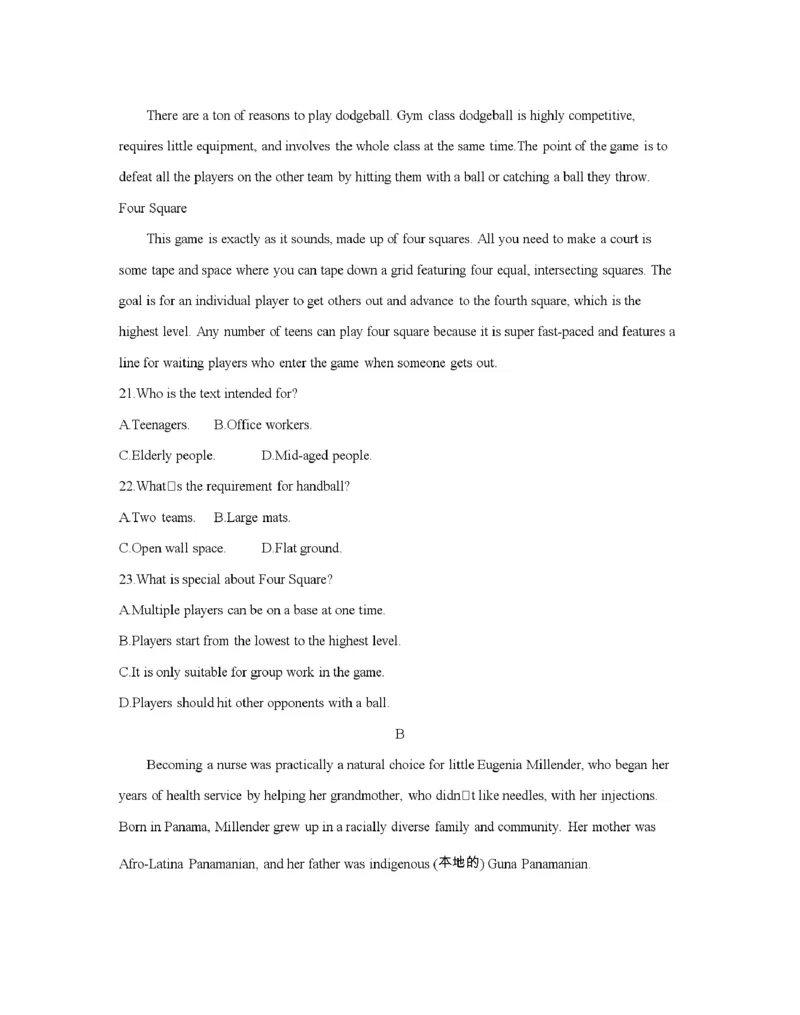 There are a ton of reasons to play dodgeball. Gym class dodgeball is highly competitive, requires little equipment, and involves the whole class at the same time.The point of the game is to defeat all the players on the other team by hitting them with a ball or catching a ball they throw.

Four Square

This game is exactly as it sounds, made up of four squares. All you need to make a court is some tape and space where you can tape down a grid featuring four equal, intersecting squares. The goal is for an individual player to get others out and advance to the fourth square, which is the highest level. Any number of teens can play four square because it is super fast-paced and features a line for waiting players who enter the game when someone gets out.

21.Who is the text intended for?

A.Teenagers. B.Office workers.

C.Elderly people. D.Mid-aged people.

22.What□s the requirement for handball?

A.Two teams. B.Large mats.

C.Open wall space. D.Flat ground.

23.What is special about Four Square?

A.Multiple players can be on a base at one time.

B.Players start from the lowest to the highest level.

C.It is only suitable for group work in the game.

D.Players should hit other opponents with a ball.

B

Becoming a nurse was practically a natural choice for little Eugenia Millender, who began her years of health service by helping her grandmother, who didn□t like needles, with her injections. Born in Panama, Millender grew up in a racially diverse family and community. Her mother was Afro-Latina Panamanian, and her father was indigenous (本地的) Guna Panamanian.